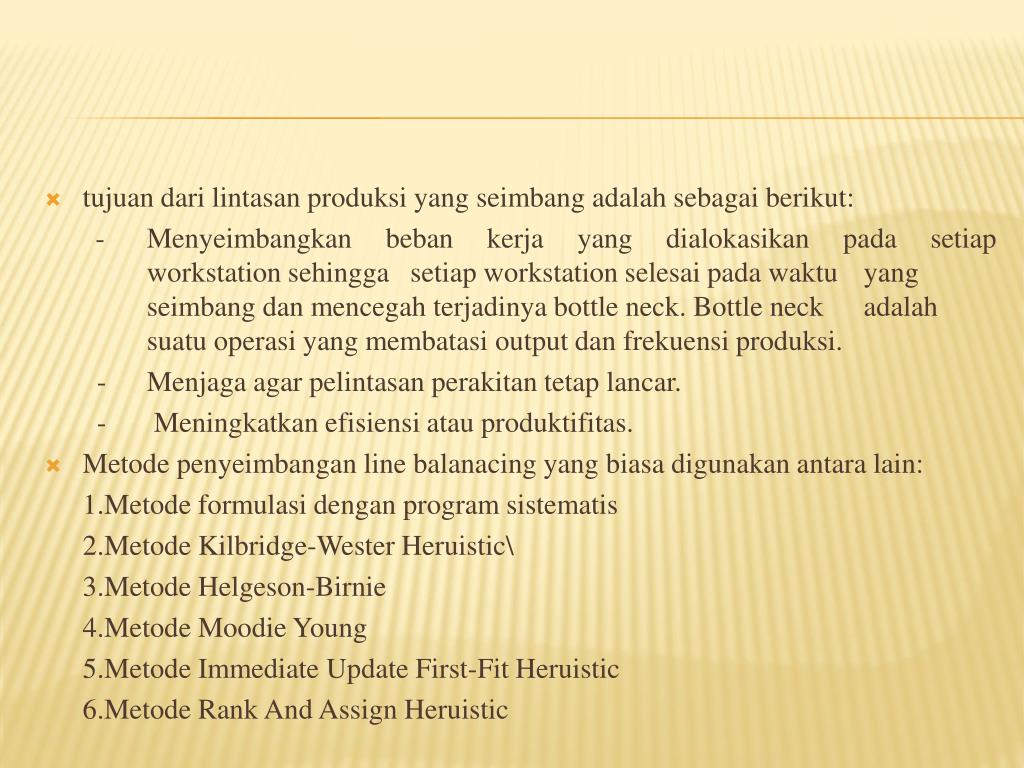 tujuan dari lintasan produksi yang seimbang adalah sebagai berikut:

- Menyeimbangkan beban kerja yang dialokasikan pada setiap workstation sehingga setiap workstation selesai pada waktu yang seimbang dan mencegah terjadinya bottle neck. Bottle neck adalah suatu operasi yang membatasi output dan frekuensi produksi.
- Menjaga agar pelintasan perakitan tetap lancar.
- Meningkatkan efisiensi atau produktifitas.

Metode penyeimbangan line balanacing yang biasa digunakan antara lain:

1.Metode formulasi dengan program sistematis

2.Metode Kilbridge-Wester Heruistic\

3.Metode Helgeson-Birnie

4.Metode Moodie Young

5.Metode Immediate Update First-Fit Heruistic

6.Metode Rank And Assign Heruistic